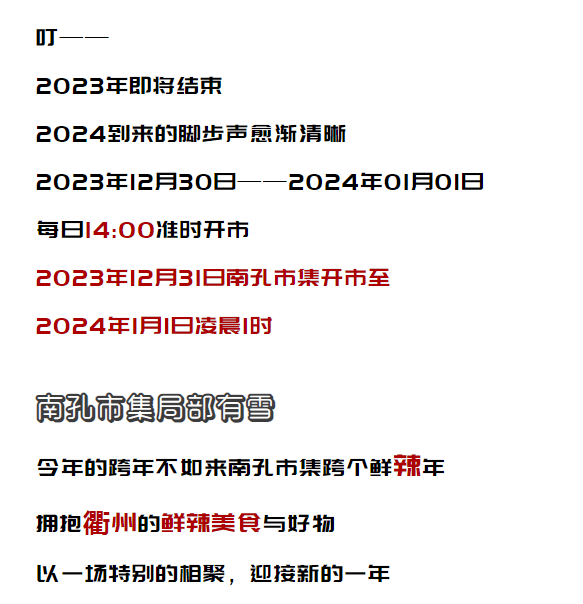 叮——

2023年即将结束

2024到来的脚步声愈渐清晰

2023年12月30日——2024年01月01日

每日14:00准时开市

2023年12月31日南孔市集开市至

2024年1月1日凌晨1时

南孔市集局部有雪

今年的跨年不如来南孔市集跨个鲜辣年

拥抱衢州的鲜辣美食与好物

以一场特别的相聚，迎接新的一年